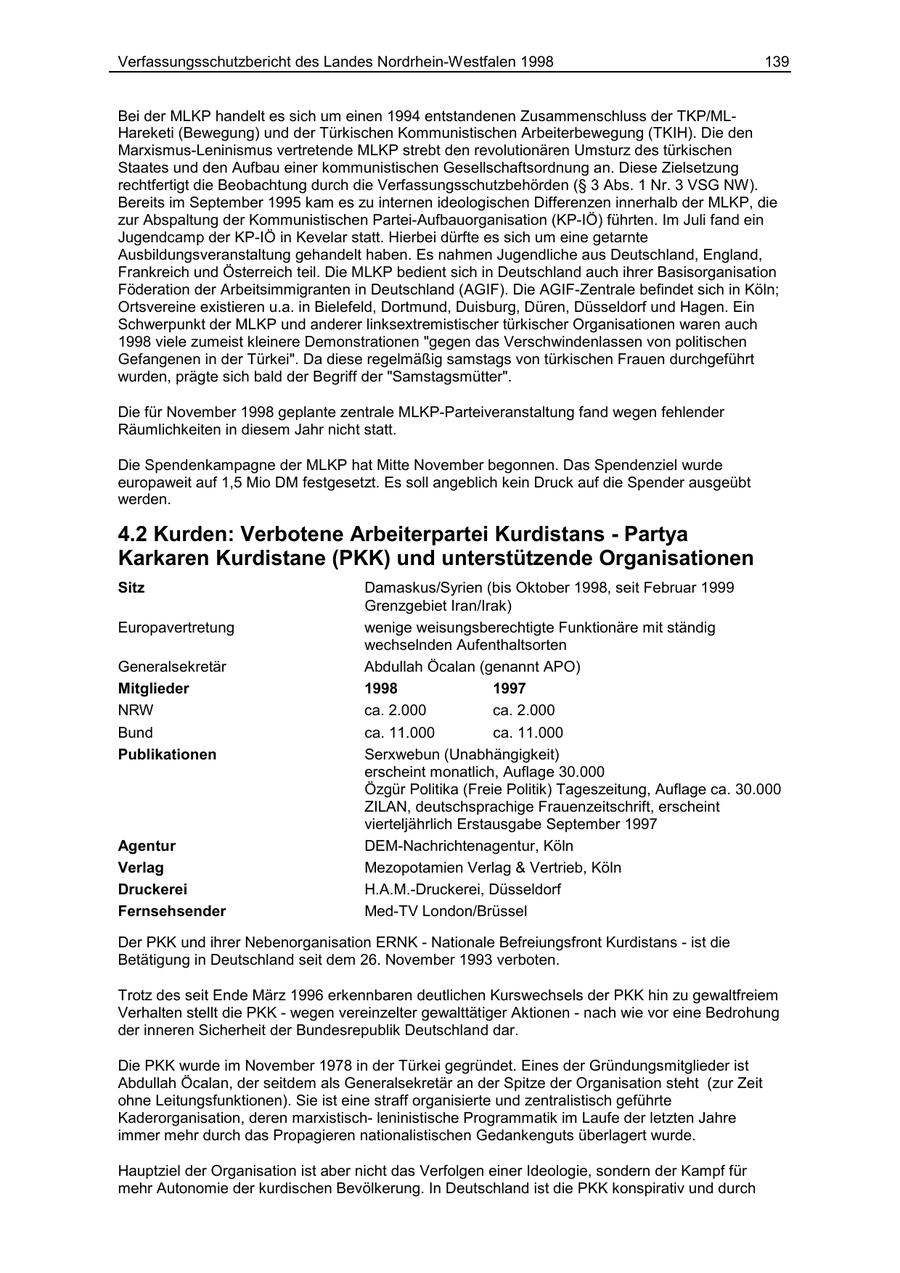 Verfassungsschutzbericht des Landes Nordrhein-Westfalen 1998 139

Bei der MLKP handelt es sich um einen 1994 entstandenen Zusammenschluss der TKP/ML-Hareketi (Bewegung) und der Türkischen Kommunistischen Arbeiterbewegung (TKIH). Die den Marxismus-Leninismus vertretende MLKP strebt den revolutionären Umsturz des türkischen Staates und den Aufbau einer kommunistischen Gesellschaftsordnung an. Diese Zielsetzung rechtfertigt die Beobachtung durch die Verfassungsschutzbehörden (§ 3 Abs. 1 Nr. 3 VSG NW). Bereits im September 1995 kam es zu internen ideologischen Differenzen innerhalb der MLKP, die zur Abspaltung der Kommunistischen Partei-Aufbauorganisation (KP-IÖ) führten. Im Juli fand ein Jugendcamp der KP-IÖ in Kevelar statt. Hierbei dürfte es sich um eine getarnte Ausbildungsveranstaltung gehandelt haben. Es nahmen Jugendliche aus Deutschland, England, Frankreich und Österreich teil. Die MLKP bedient sich in Deutschland auch ihrer Basisorganisation Föderation der Arbeitsimmigranten in Deutschland (AGIF). Die AGIF-Zentrale befindet sich in Köln; Ortsvereine existieren u.a. in Bielefeld, Dortmund, Duisburg, Düren, Düsseldorf und Hagen. Ein Schwerpunkt der MLKP und anderer linksextremistischer türkischer Organisationen waren auch 1998 viele zumeist kleinere Demonstrationen "gegen das Verschwindenlassen von politischen Gefangenen in der Türkei". Da diese regelmäßig samstags von türkischen Frauen durchgeführt wurden, prägte sich bald der Begriff der "Samstagsmütter".

Die für November 1998 geplante zentrale MLKP-Parteiveranstaltung fand wegen fehlender Räumlichkeiten in diesem Jahr nicht statt.

Die Spendenkampagne der MLKP hat Mitte November begonnen. Das Spendenziel wurde europaweit auf 1,5 Mio DM festgesetzt. Es soll angeblich kein Druck auf die Spender ausgeübt werden.

4.2 Kurden: Verbotene Arbeiterpartei Kurdistans - Partya Karkaren Kurdistane (PKK) und unterstützende Organisationen

| Sitz | Damaskus/Syrien (bis Oktober 1998, seit Februar 1999 Grenzgebiet Iran/Irak) | |
|---|---|---|
| Europavertretung | wenige weisungsberechtigte Funktionäre mit ständig wechselnden Aufenthaltsorten | |
| Generalsekretär | Abdullah Öcalan (genannt APO) | |
| Mitglieder | 1998 | 1997 |
| NRW | ca. 2.000 | ca. 2.000 |
| Bund | ca. 11.000 | ca. 11.000 |
| Publikationen | Serxwebun (Unabhängigkeit) erscheint monatlich, Auflage 30.000 Özgür Politika (Freie Politik) Tageszeitung, Auflage ca. 30.000 ZILAN, deutschsprachige Frauenzeitschrift, erscheint vierteljährlich Erstausgabe September 1997 | |
| Agentur | DEM-Nachrichtenagentur, Köln | |
| Verlag | Mezopotamien Verlag & Vertrieb, Köln | |
| Druckerei | H.A.M.-Druckerei, Düsseldorf | |
| Fernsehsender | Med-TV London/Brüssel | |

Der PKK und ihrer Nebenorganisation ERNK - Nationale Befreiungsfront Kurdistans - ist die Betätigung in Deutschland seit dem 26. November 1993 verboten.

Trotz des seit Ende März 1996 erkennbaren deutlichen Kurswechsels der PKK hin zu gewaltfreiem Verhalten stellt die PKK - wegen vereinzelter gewalttätiger Aktionen - nach wie vor eine Bedrohung der inneren Sicherheit der Bundesrepublik Deutschland dar.

Die PKK wurde im November 1978 in der Türkei gegründet. Eines der Gründungsmitglieder ist Abdullah Öcalan, der seitdem als Generalsekretär an der Spitze der Organisation steht (zur Zeit ohne Leitungsfunktionen). Sie ist eine straff organisierte und zentralistisch geführte Kaderorganisation, deren marxistisch- leninistische Programmatik im Laufe der letzten Jahre immer mehr durch das Propagieren nationalistischen Gedankenguts überlagert wurde.

Hauptziel der Organisation ist aber nicht das Verfolgen einer Ideologie, sondern der Kampf für mehr Autonomie der kurdischen Bevölkerung. In Deutschland ist die PKK konspirativ und durch